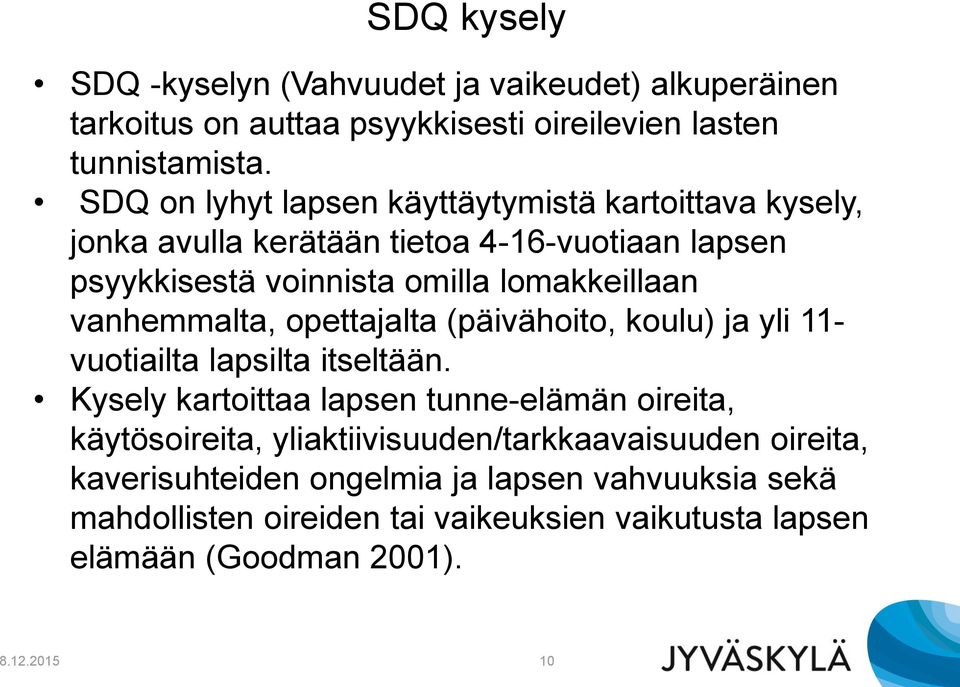 SDQ kysely

• SDQ -kyselyn (Vahvuudet ja vaikeudet) alkuperäinen tarkoitus on auttaa psyykkisesti oireilevien lasten tunnistamista.

• SDQ on lyhyt lapsen käyttäytymistä kartoittava kysely, jonka avulla kerätään tietoa 4-16-vuotiaan lapsen psyykkisestä voinnista omilla lomakkeillaan vanhemmalta, opettajalta (päivähoito, koulu) ja yli 11-vuotiailta lapsilta itseltään.

• Kysely kartoittaa lapsen tunne-elämän oireita, käytösoireita, yliaktiivisuuden/tarkkaavaisuuden oireita, kaverisuhteiden ongelmia ja lapsen vahvuuksia sekä mahdollisten oireiden tai vaikeuksien vaikutusta lapsen elämään (Goodman 2001).

8.12.2015

10

JYVÄSKYLÄ